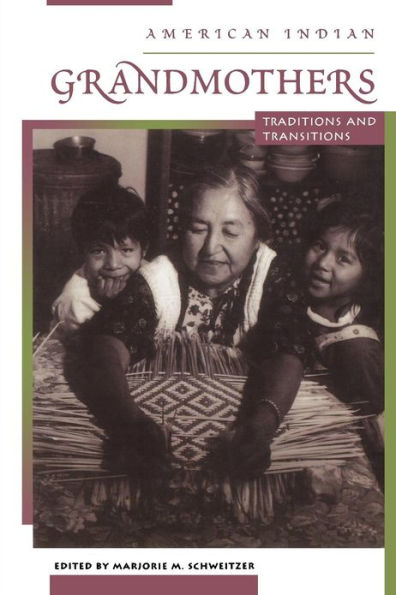 AMERICAN INDIAN

GRANDMOTHERS

TRADITIONS AND TRANSITIONS

EDITED BY MARJORIE M. SCHWEITZER